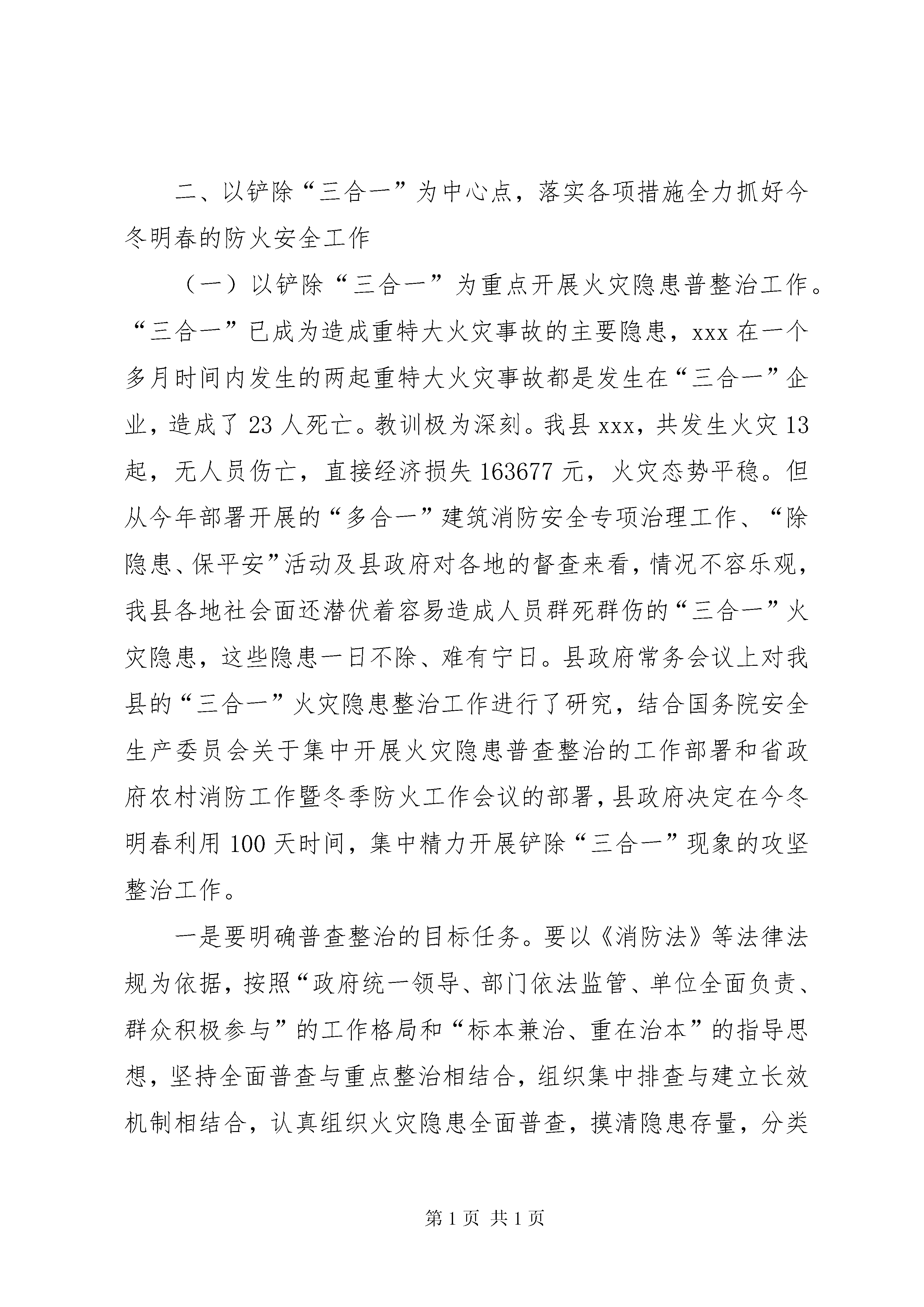 二、以铲除“三合一”为中心点，落实各项措施全力抓好今冬明春的防火安全工作

（一）以铲除“三合一”为重点开展火灾隐患普整治工作。“三合一”已成为造成重特大火灾事故的主要隐患，xxx 在一个多月时间内发生的两起重特大火灾事故都是发生在“三合一”企业，造成了 23 人死亡。教训极为深刻。我县 xxx，共发生火灾 13 起，无人员伤亡，直接经济损失 163677 元，火灾态势平稳。但从今年部署开展的“多合一”建筑消防安全专项治理工作、“除隐患、保平安”活动及县政府对各地的督查来看，情况不容乐观，我县各地社会面还潜伏着容易造成人员群死群伤的“三合一”火灾隐患，这些隐患一日不除、难有宁日。县政府常务会议上对我县的“三合一”火灾隐患整治工作进行了研究，结合国务院安全生产委员会关于集中开展火灾隐患普查整治的工作部署和省政府农村消防工作暨冬季防火工作会议的部署，县政府决定在今冬明春利用 100 天时间，集中精力开展铲除“三合一”现象的攻坚整治工作。

一是要明确普查整治的目标任务。要以《消防法》等法律法规为依据，按照“政府统一领导、部门依法监管、单位全面负责、群众积极参与”的工作格局和“标本兼治、重在治本”的指导思想，坚持全面普查与重点整治相结合，组织集中排查与建立长效机制相结合，认真组织火灾隐患全面普查，摸清隐患存量，分类

第 1 页 共 1 页